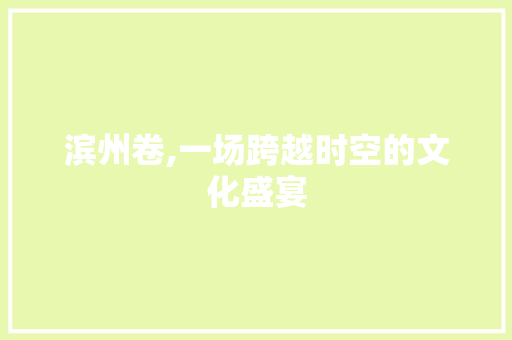 滨州卷,一场跨越时空的文化盛宴